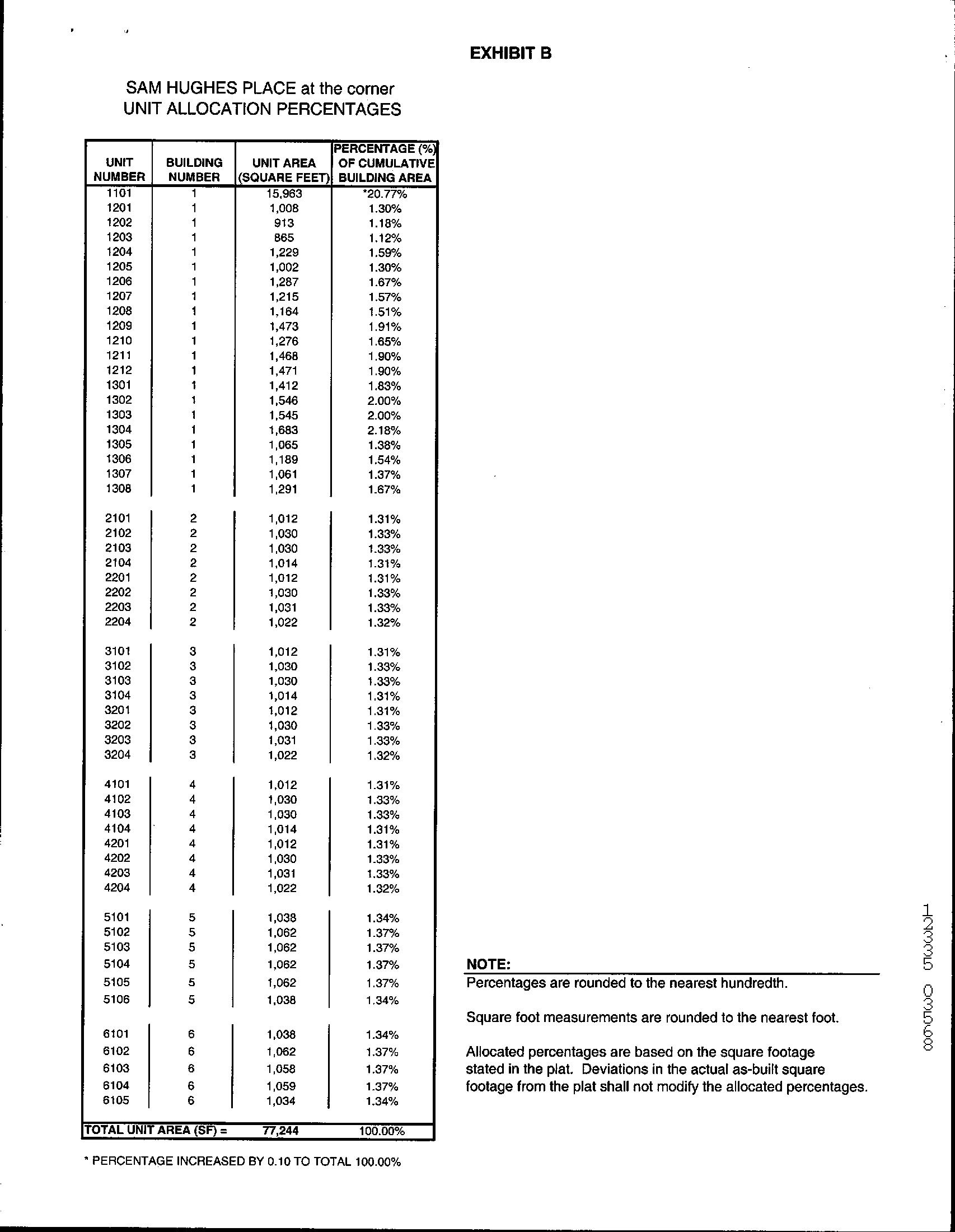 EXHIBIT B

SAM HUGHES PLACE at the corner
UNIT ALLOCATION PERCENTAGES

| UNIT NUMBER | BUILDING NUMBER | UNIT AREA (SQUARE FEET) | PERCENTAGE (%) OF CUMULATIVE BUILDING AREA |
|---|---|---|---|
| 1101 | 1 | 15,963 | *20.77% |
| 1201 | 1 | 1,008 | 1.30% |
| 1202 | 1 | 913 | 1.18% |
| 1203 | 1 | 865 | 1.12% |
| 1204 | 1 | 1,229 | 1.59% |
| 1205 | 1 | 1,002 | 1.30% |
| 1206 | 1 | 1,287 | 1.67% |
| 1207 | 1 | 1,215 | 1.57% |
| 1208 | 1 | 1,164 | 1.51% |
| 1209 | 1 | 1,473 | 1.91% |
| 1210 | 1 | 1,276 | 1.65% |
| 1211 | 1 | 1,468 | 1.90% |
| 1212 | 1 | 1,471 | 1.90% |
| 1301 | 1 | 1,412 | 1.83% |
| 1302 | 1 | 1,546 | 2.00% |
| 1303 | 1 | 1,545 | 2.00% |
| 1304 | 1 | 1,683 | 2.18% |
| 1305 | 1 | 1,065 | 1.38% |
| 1306 | 1 | 1,189 | 1.54% |
| 1307 | 1 | 1,061 | 1.37% |
| 1308 | 1 | 1,291 | 1.67% |
| 2101 | 2 | 1,012 | 1.31% |
| 2102 | 2 | 1,030 | 1.33% |
| 2103 | 2 | 1,030 | 1.33% |
| 2104 | 2 | 1,014 | 1.31% |
| 2201 | 2 | 1,012 | 1.31% |
| 2202 | 2 | 1,030 | 1.33% |
| 2203 | 2 | 1,031 | 1.33% |
| 2204 | 2 | 1,022 | 1.32% |
| 3101 | 3 | 1,012 | 1.31% |
| 3102 | 3 | 1,030 | 1.33% |
| 3103 | 3 | 1,030 | 1.33% |
| 3104 | 3 | 1,014 | 1.31% |
| 3201 | 3 | 1,012 | 1.31% |
| 3202 | 3 | 1,030 | 1.33% |
| 3203 | 3 | 1,031 | 1.33% |
| 3204 | 3 | 1,022 | 1.32% |
| 4101 | 4 | 1,012 | 1.31% |
| 4102 | 4 | 1,030 | 1.33% |
| 4103 | 4 | 1,030 | 1.33% |
| 4104 | 4 | 1,014 | 1.31% |
| 4201 | 4 | 1,012 | 1.31% |
| 4202 | 4 | 1,030 | 1.33% |
| 4203 | 4 | 1,031 | 1.33% |
| 4204 | 4 | 1,022 | 1.32% |
| 5101 | 5 | 1,038 | 1.34% |
| 5102 | 5 | 1,062 | 1.37% |
| 5103 | 5 | 1,062 | 1.37% |
| 5104 | 5 | 1,062 | 1.37% |
| 5105 | 5 | 1,062 | 1.37% |
| 5106 | 5 | 1,038 | 1.34% |
| 6101 | 6 | 1,038 | 1.34% |
| 6102 | 6 | 1,062 | 1.37% |
| 6103 | 6 | 1,058 | 1.37% |
| 6104 | 6 | 1,059 | 1.37% |
| 6105 | 6 | 1,034 | 1.34% |
| TOTAL UNIT AREA (SF) = | | 77,244 | 100.00% |

* PERCENTAGE INCREASED BY 0.10 TO TOTAL 100.00%

NOTE:
Percentages are rounded to the nearest hundredth.

Square foot measurements are rounded to the nearest foot.

Allocated percentages are based on the square footage stated in the plat. Deviations in the actual as-built square footage from the plat shall not modify the allocated percentages.

12335 03568